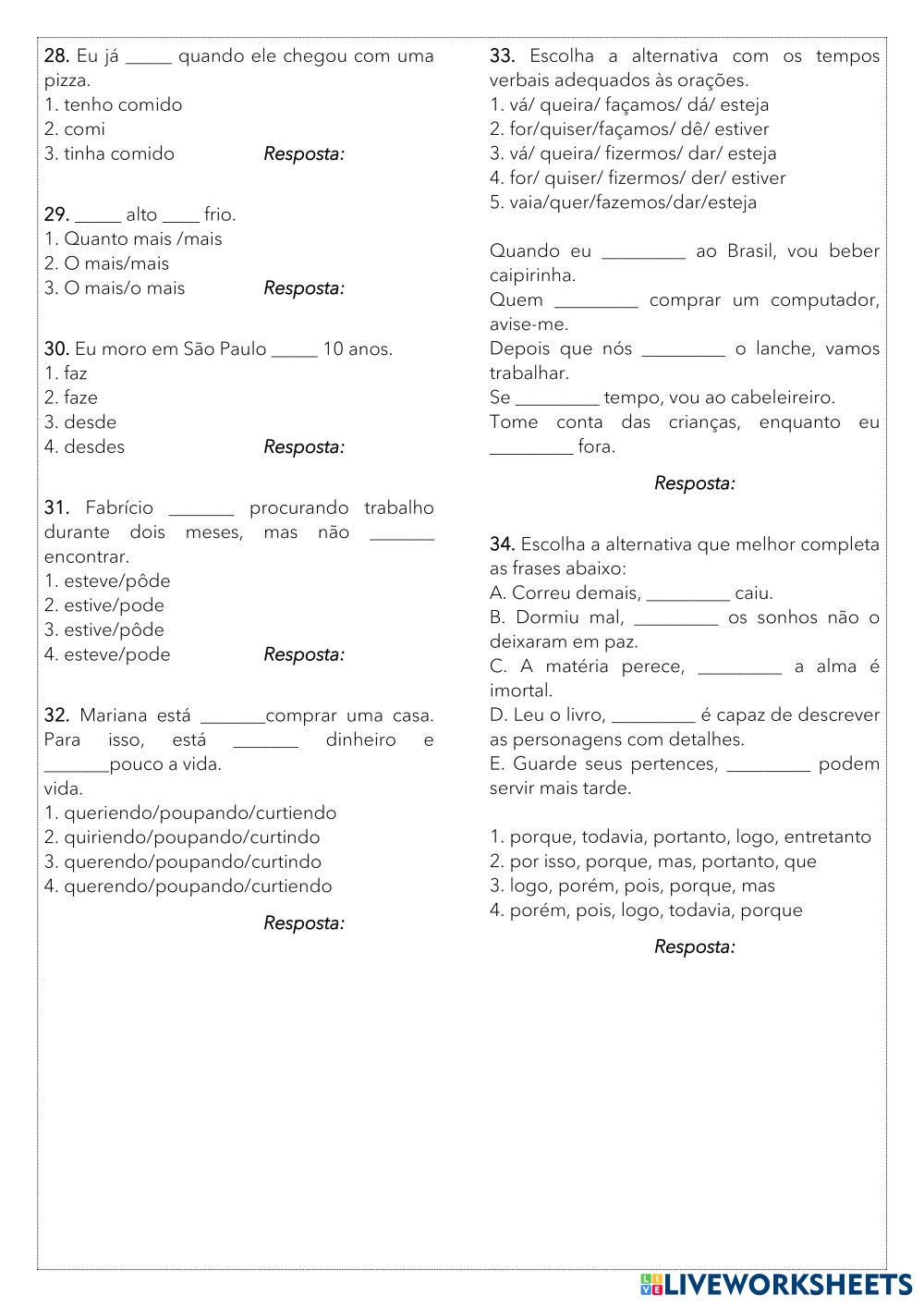 28. Eu já _____ quando ele chegou com uma pizza.
1. tenho comido
2. comi
3. tinha comido Resposta:

29. _____ alto ____ frio.
1. Quanto mais /mais
2. O mais/mais
3. O mais/o mais Resposta:

30. Eu moro em São Paulo _____ 10 anos.
1. faz
2. faze
3. desde
4. desdes Resposta:

31. Fabrício _______ procurando trabalho durante dois meses, mas não _______ encontrar.
1. esteve/pôde
2. estive/pode
3. estive/pôde
4. esteve/pode Resposta:

32. Mariana está _______comprar uma casa. Para isso, está _______ dinheiro e _______pouco a vida.
vida.
1. queriendo/poupando/curtiendo
2. quiriendo/poupando/curtindo
3. querendo/poupando/curtindo
4. querendo/poupando/curtiendo

Resposta:

33. Escolha a alternativa com os tempos verbais adequados às orações.
1. vá/ queira/ façamos/ dá/ esteja
2. for/quiser/façamos/ dê/ estiver
3. vá/ queira/ fizermos/ dar/ esteja
4. for/ quiser/ fizermos/ der/ estiver
5. vaia/quer/fazemos/dar/esteja

Quando eu _________ ao Brasil, vou beber caipirinha.
Quem _________ comprar um computador, avise-me.
Depois que nós _________ o lanche, vamos trabalhar.
Se _________ tempo, vou ao cabeleireiro.
Tome conta das crianças, enquanto eu _________ fora.

Resposta:

34. Escolha a alternativa que melhor completa as frases abaixo:
A. Correu demais, _________ caiu.
B. Dormiu mal, _________ os sonhos não o deixaram em paz.
C. A matéria perece, _________ a alma é imortal.
D. Leu o livro, _________ é capaz de descrever as personagens com detalhes.
E. Guarde seus pertences, _________ podem servir mais tarde.

1. porque, todavia, portanto, logo, entretanto
2. por isso, porque, mas, portanto, que
3. logo, porém, pois, porque, mas
4. porém, pois, logo, todavia, porque

Resposta:

LIVEWORKSHEETS